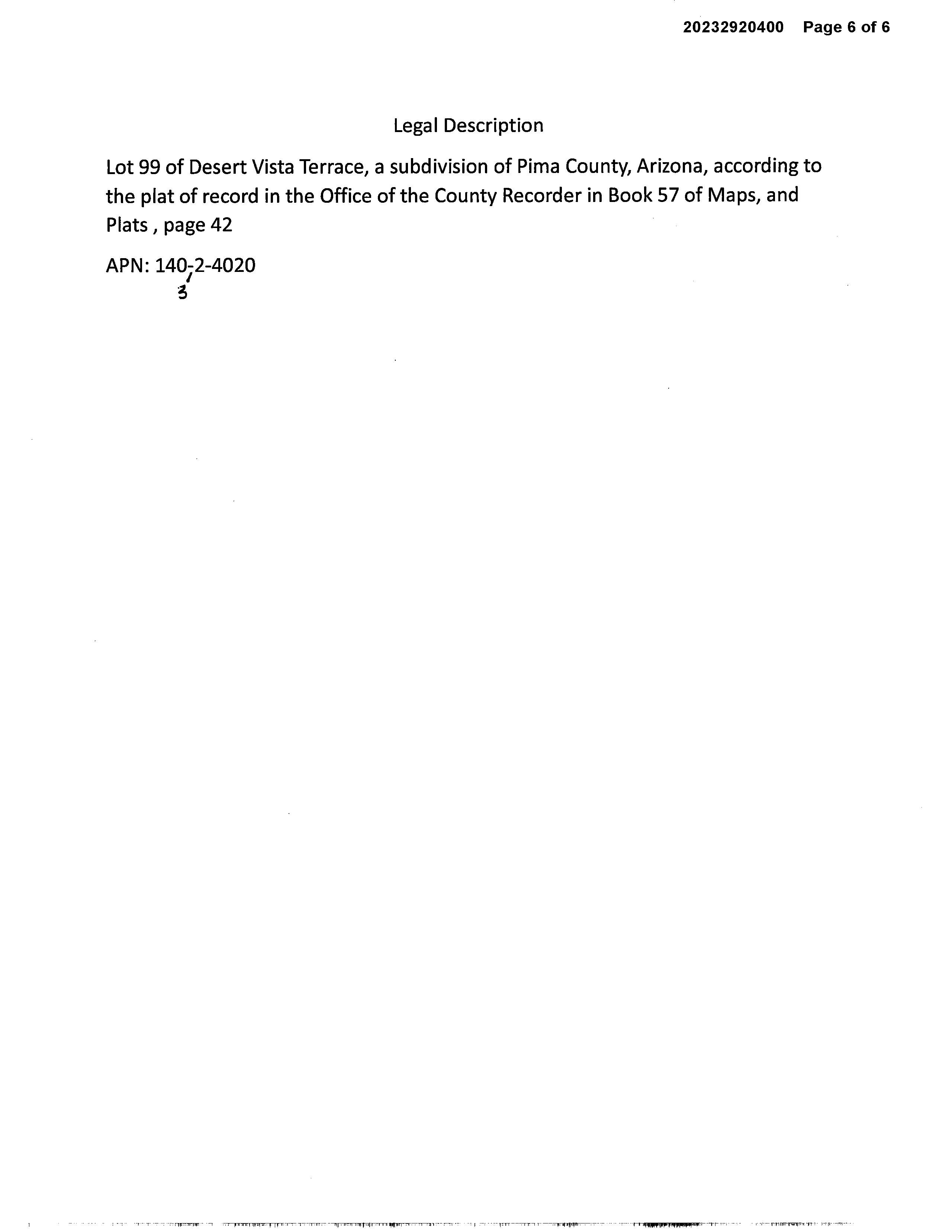 20232920400 Page 6 of 6

Legal Description

Lot 99 of Desert Vista Terrace, a subdivision of Pima County, Arizona, according to the plat of record in the Office of the County Recorder in Book 57 of Maps, and Plats , page 42

APN: 140-2-4020
3